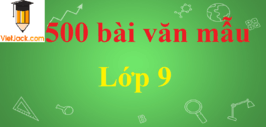 VietJack.com

500 bài văn mẫu

Lớp 9